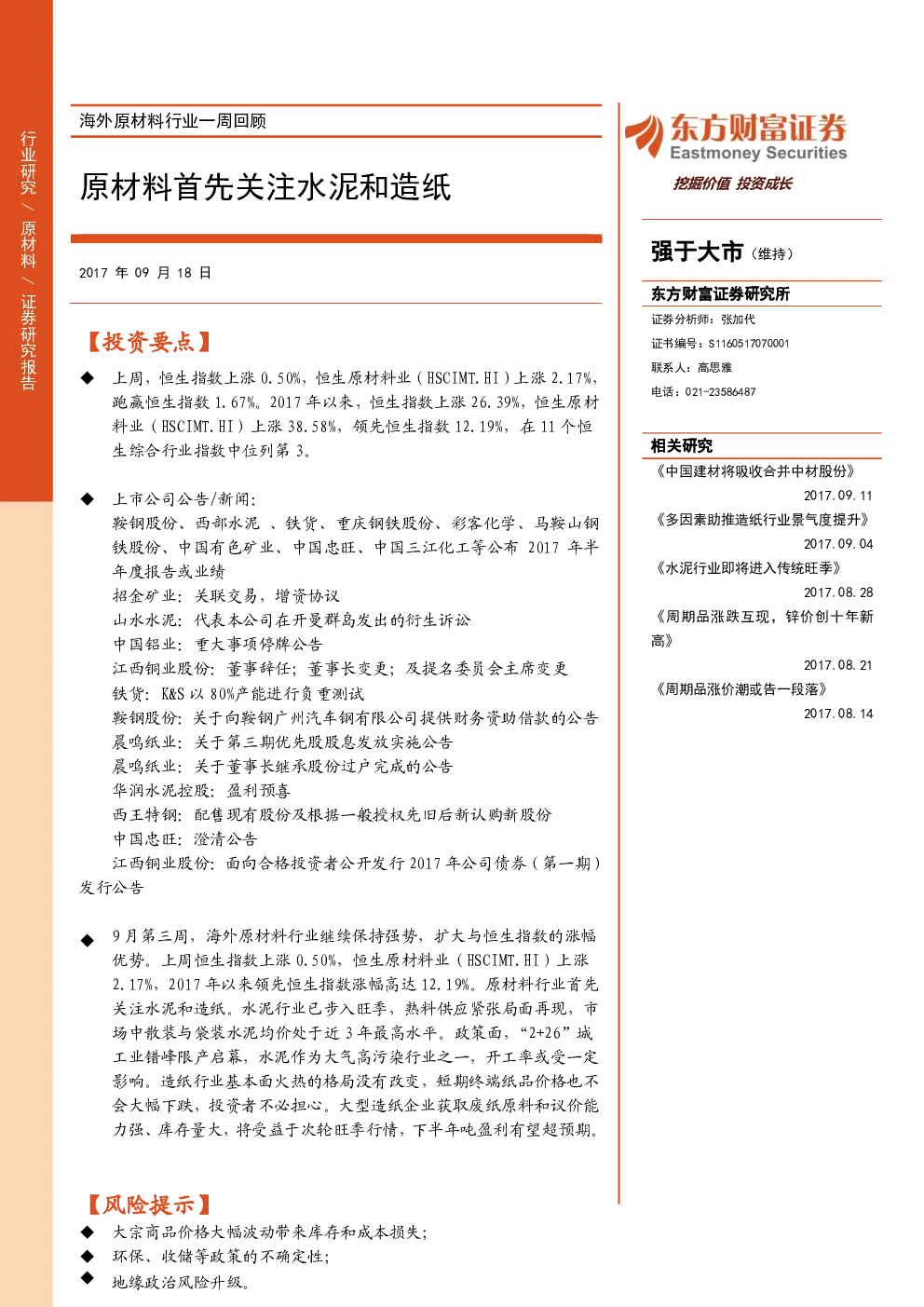 行业研究/原材料/证券研究报告

海外原材料行业一周回顾

原材料首先关注水泥和造纸

2017年09月18日

【投资要点】

◆ 上周，恒生指数上涨0.50%，恒生原材料业(HSCIMT.HI)上涨2.17%，跑赢恒生指数1.67%。2017年以来，恒生指数上涨26.39%，恒生原材料业(HSCIMT.HI)上涨38.58%，领先恒生指数12.19%，在11个恒生综合行业指数中位列第3。

◆ 上市公司公告/新闻：
鞍钢股份、西部水泥、铁货、重庆钢铁股份、彩客化学、马鞍山钢铁股份、中国有色矿业、中国忠旺、中国三江化工等公布2017年半年度报告或业绩
招金矿业：关联交易，增资协议
山水水泥：代表本公司在开曼群岛发出的衍生诉讼
中国铝业：重大事项停牌公告
江西铜业股份：董事辞任；董事长变更；及提名委员会主席变更
铁货：K&S以80%产能进行负重测试
鞍钢股份：关于向鞍钢广州汽车钢有限公司提供财务资助借款的公告
晨鸣纸业：关于第三期优先股股息发放实施公告
晨鸣纸业：关于董事长继承股份过户完成的公告
华润水泥控股：盈利预喜
西王特钢：配售现有股份及根据一般授权先旧后新认购新股份
中国忠旺：澄清公告
江西铜业股份：面向合格投资者公开发行2017年公司债券(第一期)发行公告

◆ 9月第三周，海外原材料行业继续保持强势，扩大与恒生指数的涨幅优势。上周恒生指数上涨0.50%，恒生原材料业(HSCIMT.HI)上涨2.17%，2017年以来领先恒生指数涨幅高达12.19%。原材料行业首先关注水泥和造纸。水泥行业已步入旺季，熟料供应紧张局面再现，市场中散装与袋装水泥均价处于近3年最高水平。政策面，“2+26”城工业错峰限产启幕，水泥作为大气高污染行业之一，开工率或受一定影响。造纸行业基本面火热的格局没有改变，短期终端纸品价格也不会大幅下跌，投资者不必担心。大型造纸企业获取废纸原料和议价能力强、库存量大，将受益于次轮旺季行情，下半年吨盈利有望超预期。

【风险提示】

◆ 大宗商品价格大幅波动带来库存和成本损失；
◆ 环保、收储等政策的不确定性；
◆ 地缘政治风险升级。

东方财富证券
Eastmoney Securities
挖掘价值 投资成长

强于大市（维持）

东方财富证券研究所
证券分析师：张加代
证书编号：S1160517070001
联系人：高思雅
电话：021-23586487

相关研究
《中国建材将吸收合并中材股份》
2017.09.11
《多因素助推造纸行业景气度提升》
2017.09.04
《水泥行业即将进入传统旺季》
2017.08.28
《周期品涨跌互现，锌价创十年新高》
2017.08.21
《周期品涨价潮或告一段落》
2017.08.14